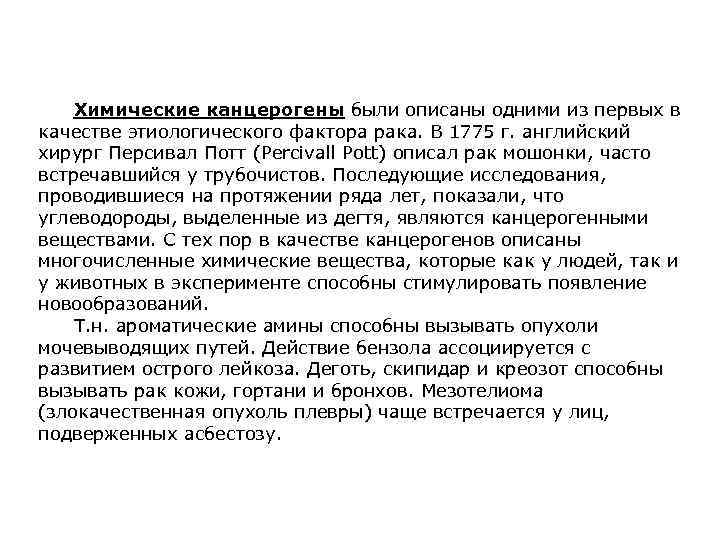 Химические канцерогены были описаны одними из первых в качестве этиологического фактора рака. В 1775 г. английский хирург Персивал Потт (Percivall Pott) описал рак мошонки, часто встречавшийся у трубочистов. Последующие исследования, проводившиеся на протяжении ряда лет, показали, что углеводороды, выделенные из дегтя, являются канцерогенными веществами. С тех пор в качестве канцерогенов описаны многочисленные химические вещества, которые как у людей, так и у животных в эксперименте способны стимулировать появление новообразований.

Т.н. ароматические амины способны вызывать опухоли мочевыводящих путей. Действие бензола ассоциируется с развитием острого лейкоза. Деготь, скипидар и креозот способны вызывать рак кожи, гортани и бронхов. Мезотелиома (злокачественная опухоль плевры) чаще встречается у лиц, подверженных асбестозу.